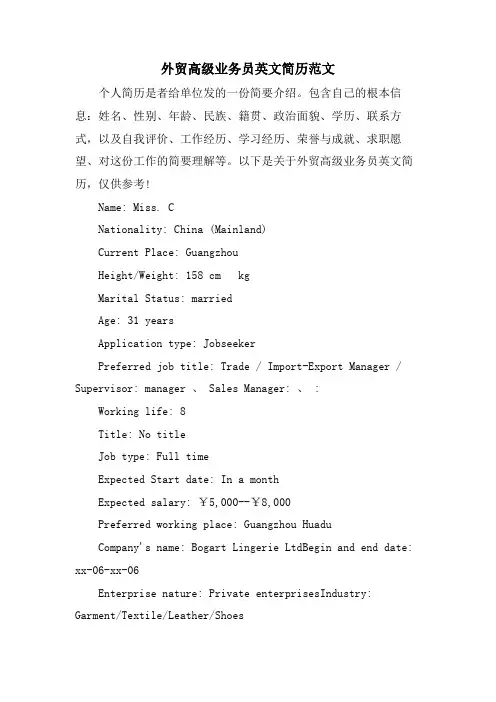 外贸高级业务员英文简历范文

个人简历是者给单位发的一份简要介绍。包含自己的根本信息：姓名、性别、年龄、民族、籍贯、政治面貌、学历、联系方式，以及自我评价、工作经历、学习经历、荣誉与成就、求职愿望、对这份工作的简要理解等。以下是关于外贸高级业务员英文简历，仅供参考！

Name: Miss. C

Nationality: China (Mainland)

Current Place: Guangzhou

Height/Weight: 158 cm kg

Marital Status: married

Age: 31 years

Application type: Jobseeker

Preferred job title: Trade / Import-Export Manager / Supervisor: manager 、 Sales Manager: 、 :

Working life: 8

Title: No title

Job type: Full time

Expected Start date: In a month

Expected salary: ￥5,000--￥8,000

Preferred working place: Guangzhou Huadu

Company's name: Bogart Lingerie LtdBegin and end date: xx-06-xx-06

Enterprise nature: Private enterprisesIndustry: Garment/Textile/Leather/Shoes